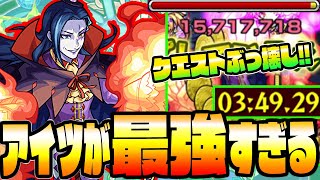 15,717,718

クエストぶっ壊し!!

03:49.29

アイツが最強すぎる